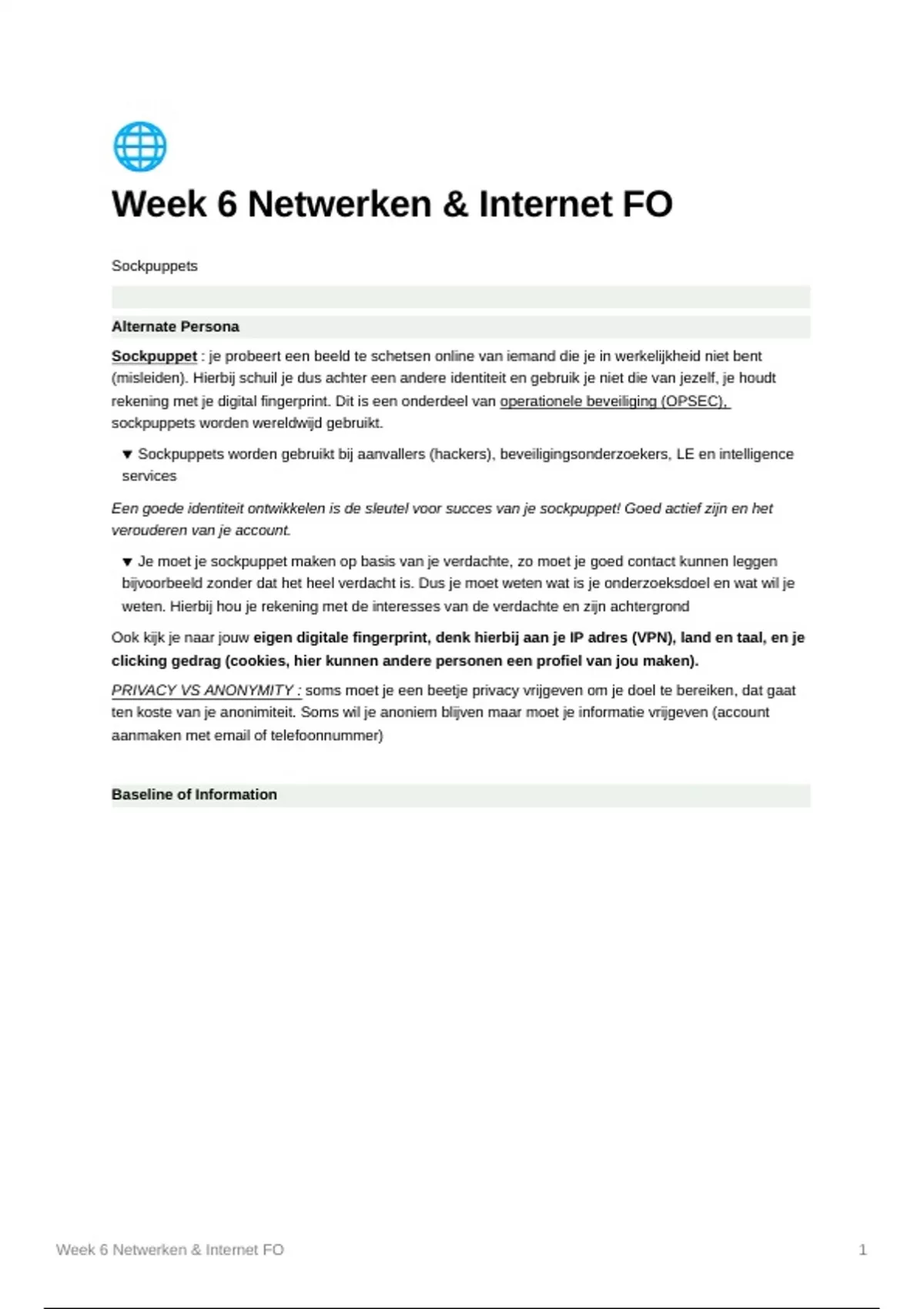 Week 6 Netwerken & Internet FO

Sockpuppets

Alternate Persona

Sockpuppet : je probeert een beeld te schetsen online van iemand die je in werkelijkheid niet bent (misleiden). Hierbij schuil je dus achter een andere identiteit en gebruik je niet die van jezelf, je houdt rekening met je digital fingerprint. Dit is een onderdeel van operationele beveiliging (OPSEC), sockpuppets worden wereldwijd gebruikt.

▼ Sockpuppets worden gebruikt bij aanvallers (hackers), beveiligingsonderzoekers, LE en intelligence services

Een goede identiteit ontwikkelen is de sleutel voor succes van je sockpuppet! Goed actief zijn en het verouderen van je account.

▼ Je moet je sockpuppet maken op basis van je verdachte, zo moet je goed contact kunnen leggen bijvoorbeeld zonder dat het heel verdacht is. Dus je moet weten wat is je onderzoeksdoel en wat wil je weten. Hierbij hou je rekening met de interesses van de verdachte en zijn achtergrond

Ook kijk je naar jouw eigen digitale fingerprint, denk hierbij aan je IP adres (VPN), land en taal, en je clicking gedrag (cookies, hier kunnen andere personen een profiel van jou maken).

PRIVACY VS ANONYMITY : soms moet je een beetje privacy vrijgeven om je doel te bereiken, dat gaat ten koste van je anonimiteit. Soms wil je anoniem blijven maar moet je informatie vrijgeven (account aanmaken met email of telefoonnummer)

Baseline of Information

Week 6 Netwerken & Internet FO 1